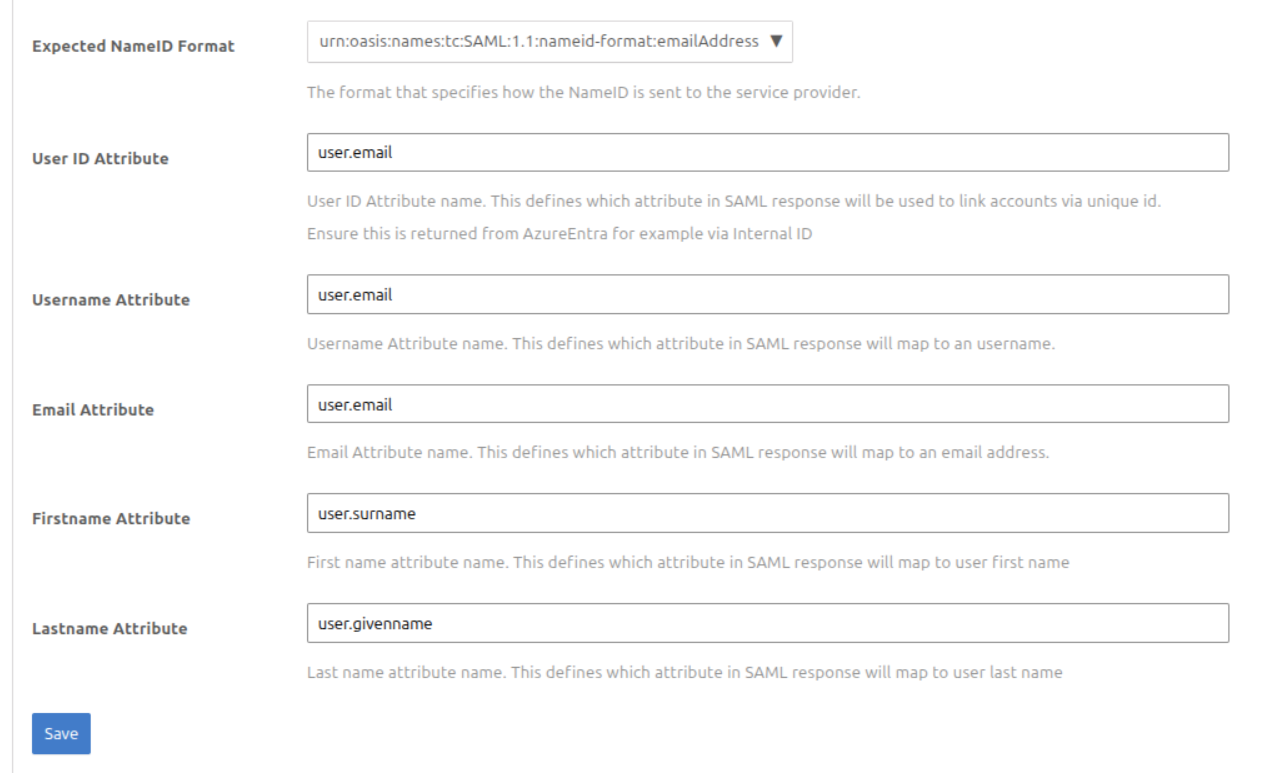 Expected NameID Format

urn:oasis:names:tc:SAML:1.1:nameid-format:emailAddress ▼

The format that specifies how the NameID is sent to the service provider.

User ID Attribute

user.email

User ID Attribute name. This defines which attribute in SAML response will be used to link accounts via unique id.

Ensure this is returned from AzureEntra for example via Internal ID

Username Attribute

user.email

Username Attribute name. This defines which attribute in SAML response will map to an username.

Email Attribute

user.email

Email Attribute name. This defines which attribute in SAML response will map to an email address.

Firstname Attribute

user.surname

First name attribute name. This defines which attribute in SAML response will map to user first name

Lastname Attribute

user.givenname

Last name attribute name. This defines which attribute in SAML response will map to user last name

Save